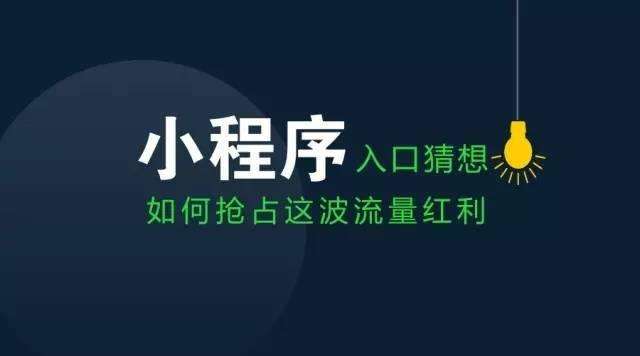 小程序 入口猜想
如何抢占这波流量红利